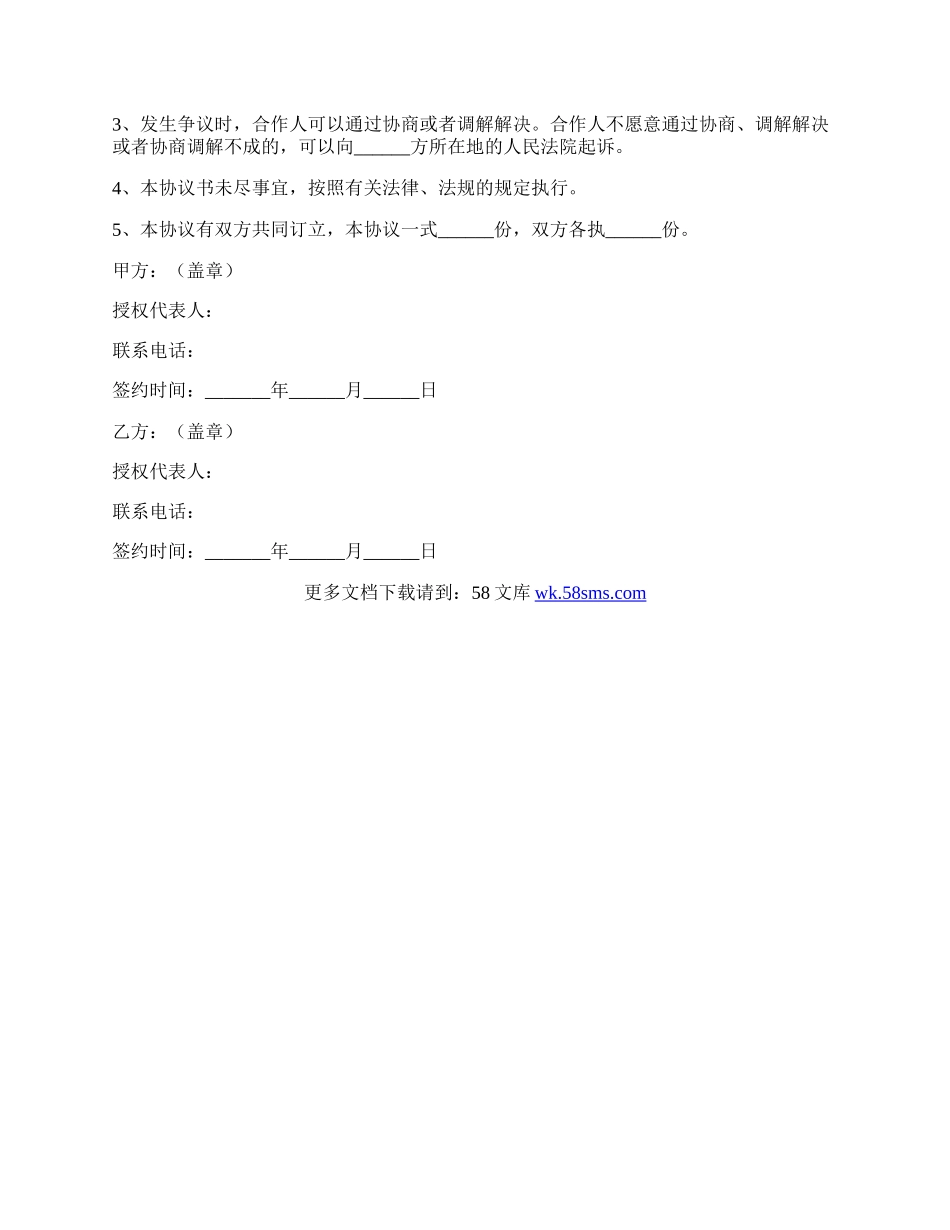 3、发生争议时，合作人可以通过协商或者调解解决。合作人不愿意通过协商、调解解决或者协商调解不成的，可以向______方所在地的人民法院起诉。

4、本协议书未尽事宜，按照有关法律、法规的规定执行。

5、本协议有双方共同订立，本协议一式______份，双方各执______份。

甲方：（盖章）

授权代表人：

联系电话：

签约时间：_______年______月______日

乙方：（盖章）

授权代表人：

联系电话：

签约时间：_______年______月______日

更多文档下载请到：58 文库 wk.58sms.com